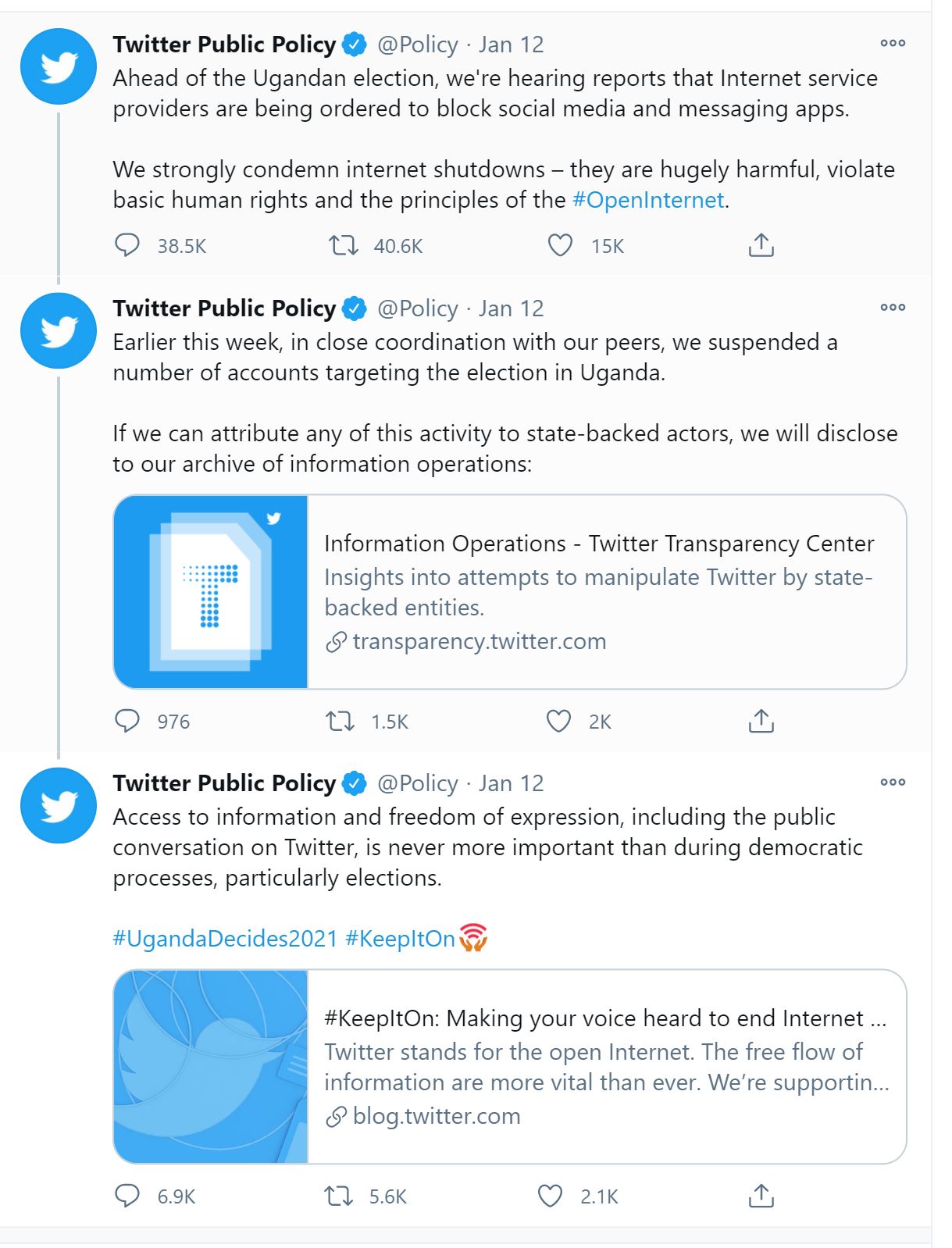 Twitter Public Policy @Policy · Jan 12
Ahead of the Ugandan election, we're hearing reports that Internet service providers are being ordered to block social media and messaging apps.

We strongly condemn internet shutdowns – they are hugely harmful, violate basic human rights and the principles of the #OpenInternet.

38.5K 40.6K 15K

Twitter Public Policy @Policy · Jan 12
Earlier this week, in close coordination with our peers, we suspended a number of accounts targeting the election in Uganda.

If we can attribute any of this activity to state-backed actors, we will disclose to our archive of information operations:

Information Operations - Twitter Transparency Center
Insights into attempts to manipulate Twitter by state-backed entities.
transparency.twitter.com

976 1.5K 2K

Twitter Public Policy @Policy · Jan 12
Access to information and freedom of expression, including the public conversation on Twitter, is never more important than during democratic processes, particularly elections.

#UgandaDecides2021 #KeepItOn

#KeepItOn: Making your voice heard to end Internet ...
Twitter stands for the open Internet. The free flow of information are more vital than ever. We're supportin...
blog.twitter.com

6.9K 5.6K 2.1K